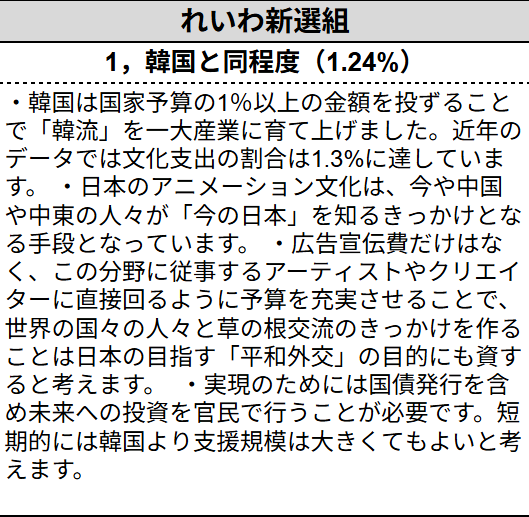 れいわ新選組

1，韓国と同程度（1.24%）

・韓国は国家予算の1%以上の金額を投ずることで「韓流」を一大産業に育て上げました。近年のデータでは文化支出の割合は1.3%に達しています。 ・日本のアニメーション文化は、今や中国や中東の人々が「今の日本」を知るきっかけとなる手段となっています。 ・広告宣伝費だけはなく、この分野に従事するアーティストやクリエイターに直接回るように予算を充実させることで、世界の国々の人々と草の根交流のきっかけを作ることは日本の目指す「平和外交」の目的にも資すると考えます。 ・実現のためには国債発行を含め未来への投資を官民で行うことが必要です。短期的には韓国より支援規模は大きくてもよいと考えます。